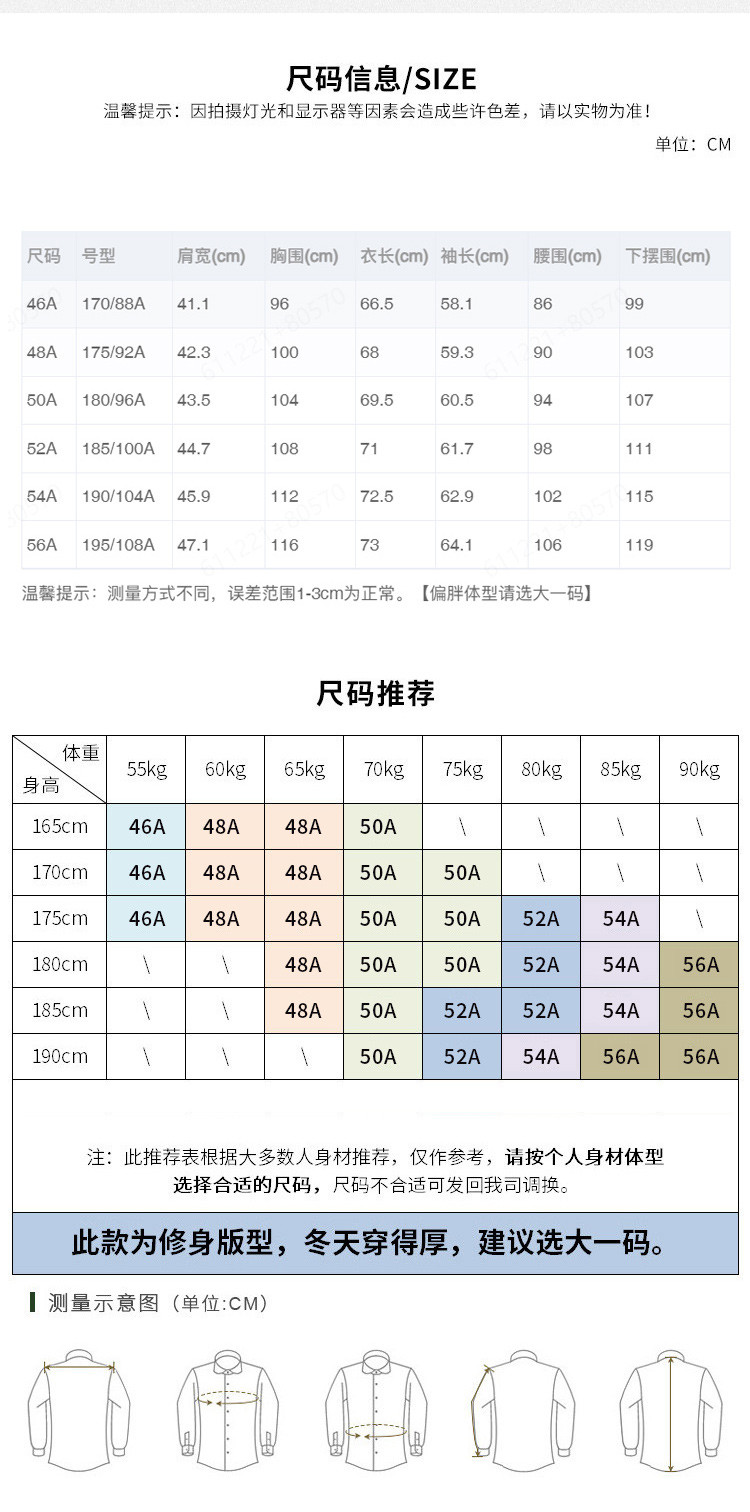 尺码信息/SIZE

温馨提示：因拍摄灯光和显示器等因素会造成些许色差，请以实物为准！

单位：CM

| 尺码 | 号型 | 肩宽(cm) | 胸围(cm) | 衣长(cm) | 袖长(cm) | 腰围(cm) | 下摆围(cm) |
|---|---|---|---|---|---|---|---|
| 46A | 170/88A | 41.1 | 96 | 66.5 | 58.1 | 86 | 99 |
| 48A | 175/92A | 42.3 | 100 | 68 | 59.3 | 90 | 103 |
| 50A | 180/96A | 43.5 | 104 | 69.5 | 60.5 | 94 | 107 |
| 52A | 185/100A | 44.7 | 108 | 71 | 61.7 | 98 | 111 |
| 54A | 190/104A | 45.9 | 112 | 72.5 | 62.9 | 102 | 115 |
| 56A | 195/108A | 47.1 | 116 | 73 | 64.1 | 106 | 119 |

温馨提示：测量方式不同，误差范围1-3cm为正常。【偏胖体型请选大一码】

尺码推荐

| 体重 身高 | 55kg | 60kg | 65kg | 70kg | 75kg | 80kg | 85kg | 90kg |
|---|---|---|---|---|---|---|---|---|
| 165cm | 46A | 48A | 48A | 50A | \ | \ | \ | \ |
| 170cm | 46A | 48A | 48A | 50A | 50A | \ | \ | \ |
| 175cm | 46A | 48A | 48A | 50A | 50A | 52A | 54A | \ |
| 180cm | \ | \ | 48A | 50A | 50A | 52A | 54A | 56A |
| 185cm | \ | \ | 48A | 50A | 52A | 52A | 54A | 56A |
| 190cm | \ | \ | \ | 50A | 52A | 54A | 56A | 56A |

注：此推荐表根据大多数人身材推荐，仅作参考，请按个人身材体型选择合适的尺码，尺码不合适可发回我司调换。

此款为修身版型，冬天穿得厚，建议选大一码。

测量示意图（单位:CM）